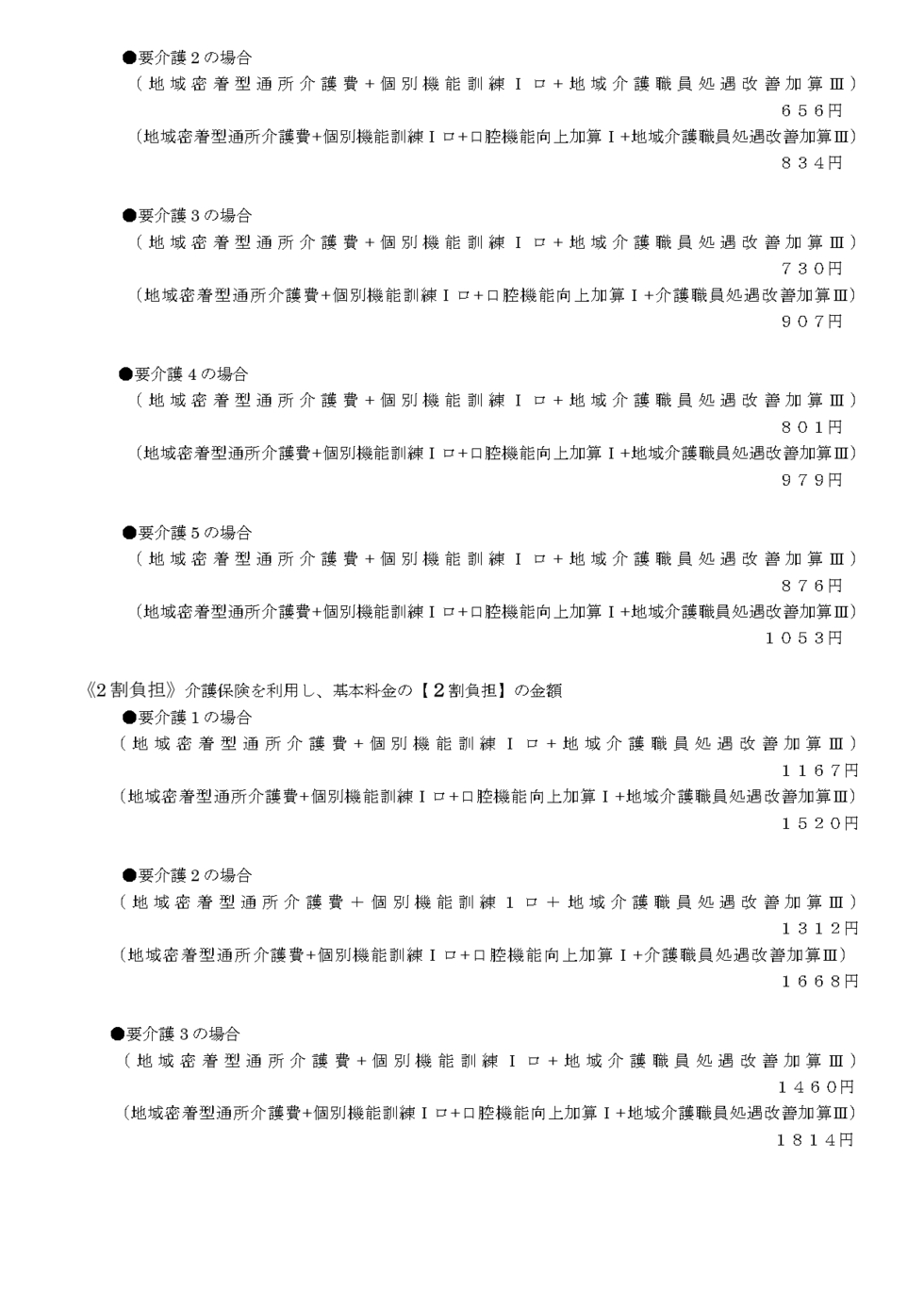 ●要介護２の場合
（地域密着型通所介護費＋個別機能訓練Ｉロ＋地域介護職員処遇改善加算Ⅲ）
６５６円
（地域密着型通所介護費+個別機能訓練Ｉロ+口腔機能向上加算Ｉ+地域介護職員処遇改善加算Ⅲ）
８３４円

●要介護３の場合
（地域密着型通所介護費＋個別機能訓練Ｉロ＋地域介護職員処遇改善加算Ⅲ）
７３０円
（地域密着型通所介護費+個別機能訓練Ｉロ+口腔機能向上加算Ｉ+介護職員処遇改善加算Ⅲ）
９０７円

●要介護４の場合
（地域密着型通所介護費＋個別機能訓練Ｉロ＋地域介護職員処遇改善加算Ⅲ）
８０１円
（地域密着型通所介護費+個別機能訓練Ｉロ+口腔機能向上加算Ｉ+地域介護職員処遇改善加算Ⅲ）
９７９円

●要介護５の場合
（地域密着型通所介護費＋個別機能訓練Ｉロ＋地域介護職員処遇改善加算Ⅲ）
８７６円
（地域密着型通所介護費+個別機能訓練Ｉロ+口腔機能向上加算Ｉ+地域介護職員処遇改善加算Ⅲ）
１０５３円

《2割負担》介護保険を利用し、基本料金の【２割負担】の金額
●要介護１の場合
（地域密着型通所介護費＋個別機能訓練Ｉロ＋地域介護職員処遇改善加算Ⅲ）
１１６７円
（地域密着型通所介護費+個別機能訓練Ｉロ+口腔機能向上加算Ｉ+地域介護職員処遇改善加算Ⅲ）
１５２０円

●要介護２の場合
（地域密着型通所介護費＋個別機能訓練１ロ＋地域介護職員処遇改善加算Ⅲ）
１３１２円
（地域密着型通所介護費+個別機能訓練Ｉロ+口腔機能向上加算Ｉ+介護職員処遇改善加算Ⅲ）
１６６８円

●要介護３の場合
（地域密着型通所介護費＋個別機能訓練Ｉロ＋地域介護職員処遇改善加算Ⅲ）
１４６０円
（地域密着型通所介護費+個別機能訓練Ｉロ+口腔機能向上加算Ｉ+地域介護職員処遇改善加算Ⅲ）
１８１４円